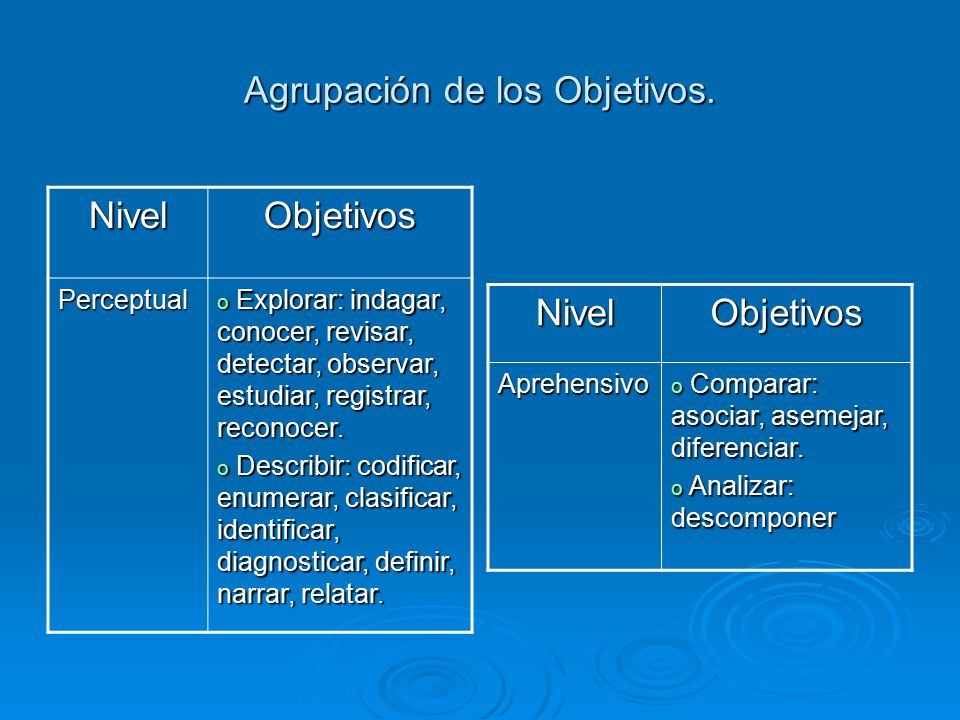 Agrupación de los Objetivos.

| Nivel | Objetivos |
|---|---|
| Perceptual | o Explorar: indagar, conocer, revisar, detectar, observar, estudiar, registrar, reconocer. o Describir: codificar, enumerar, clasificar, identificar, diagnosticar, definir, narrar, relatar. |

| Nivel | Objetivos |
|---|---|
| Aprehensivo | o Comparar: asociar, asemejar, diferenciar. o Analizar: descomponer |